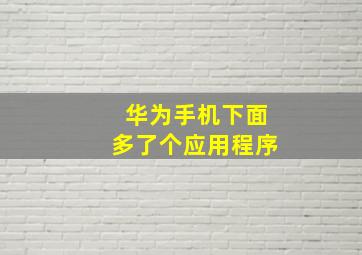 华为手机下面
多了个应用程序